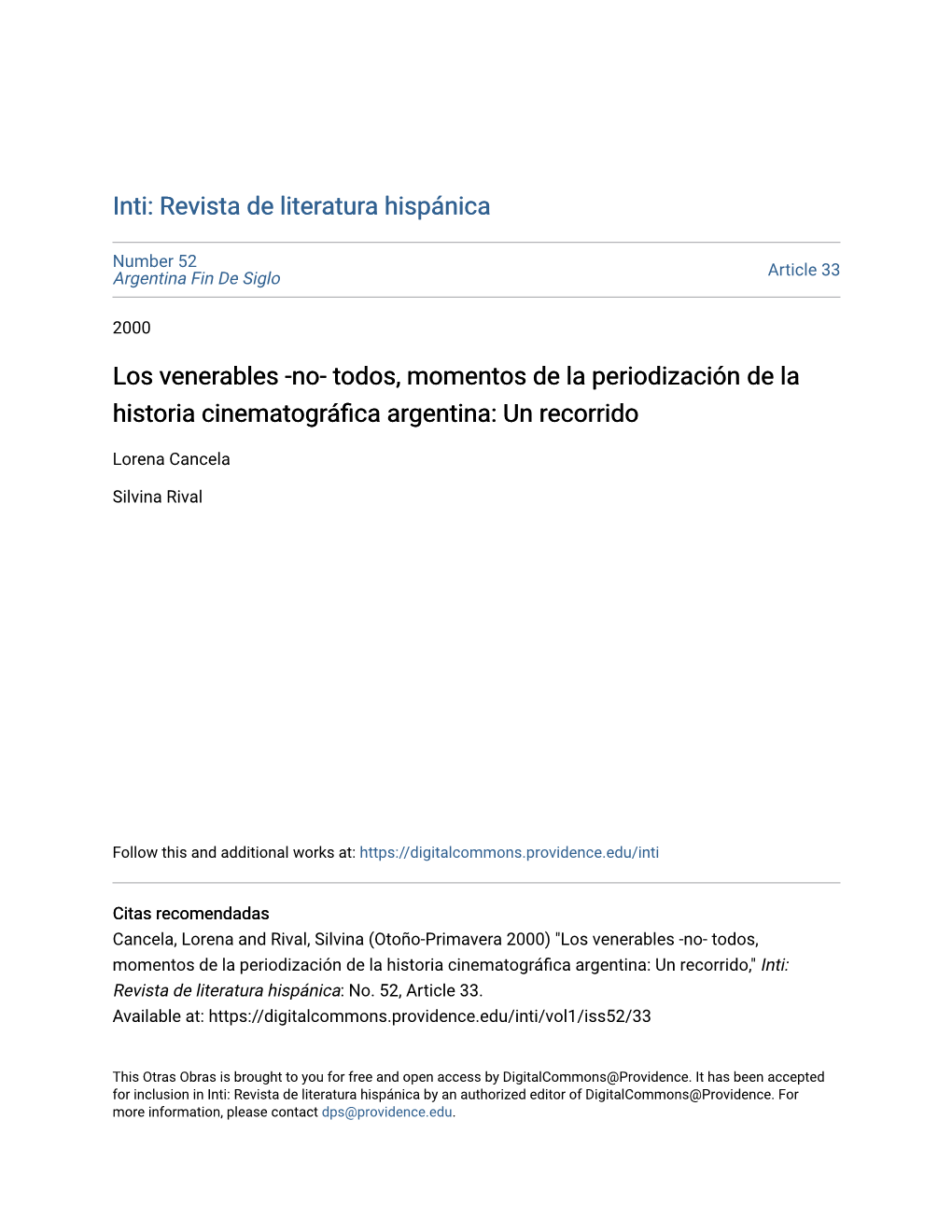 Inti: Revista de literatura hispánica

Number 52
Argentina Fin De Siglo

Article 33

2000

Los venerables -no- todos, momentos de la periodización de la historia cinematográfica argentina: Un recorrido

Lorena Cancela

Silvina Rival

Follow this and additional works at: https://digitalcommons.providence.edu/inti

Citas recomendadas
Cancela, Lorena and Rival, Silvina (Otoño-Primavera 2000) "Los venerables -no- todos, momentos de la periodización de la historia cinematográfica argentina: Un recorrido," Inti: Revista de literatura hispánica: No. 52, Article 33.
Available at: https://digitalcommons.providence.edu/inti/vol1/iss52/33

This Otras Obras is brought to you for free and open access by DigitalCommons@Providence. It has been accepted for inclusion in Inti: Revista de literatura hispánica by an authorized editor of DigitalCommons@Providence. For more information, please contact dps@providence.edu.